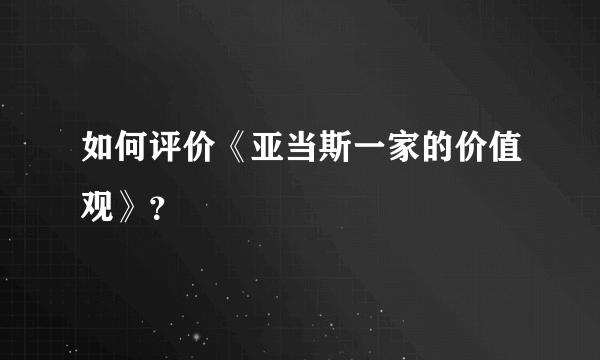 如何评价《亚当斯一家的价值观》？